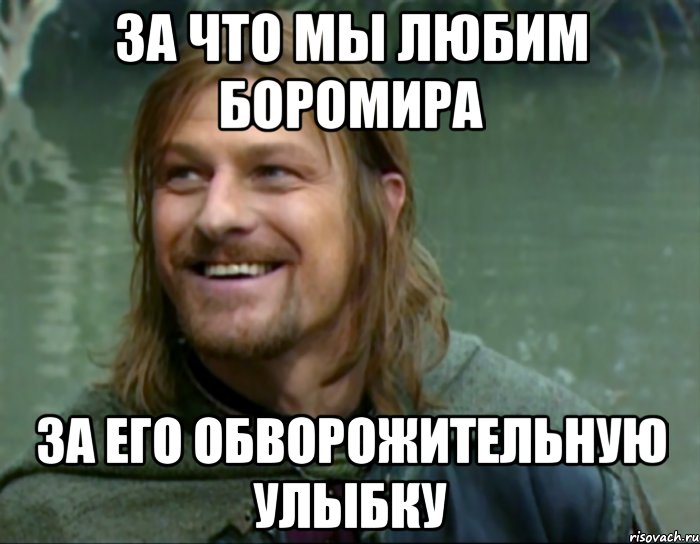 ЗА ЧТО МЫ ЛЮБИМ БОРОМИРА

ЗА ЕГО ОБВОРОЖИТЕЛЬНУЮ УЛЫБКУ

risovach.ru